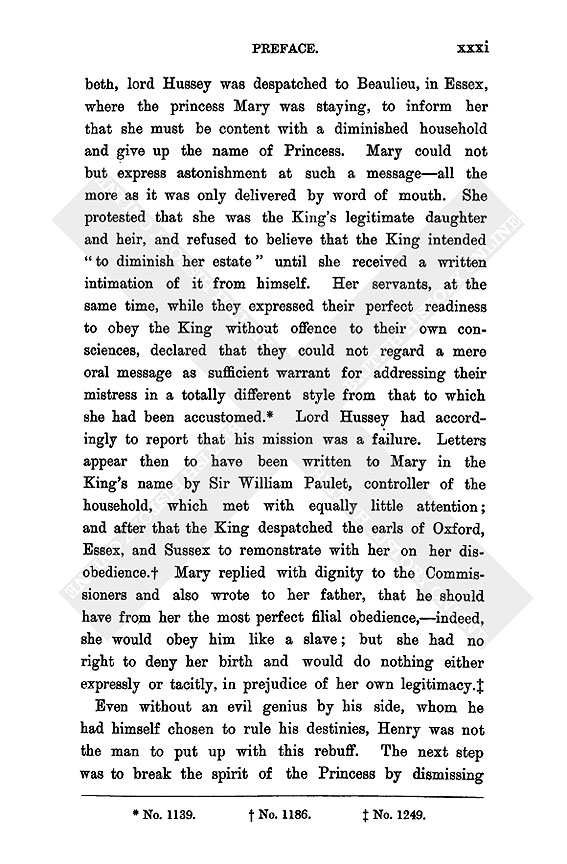 PREFACE. xxxi

beth, lord Hussey was despatched to Beaulieu, in Essex, where the princess Mary was staying, to inform her that she must be content with a diminished household and give up the name of Princess. Mary could not but express astonishment at such a message—all the more as it was only delivered by word of mouth. She protested that she was the King's legitimate daughter and heir, and refused to believe that the King intended "to diminish her estate" until she received a written intimation of it from himself. Her servants, at the same time, while they expressed their perfect readiness to obey the King without offence to their own consciences, declared that they could not regard a mere oral message as sufficient warrant for addressing their mistress in a totally different style from that to which she had been accustomed.* Lord Hussey had accordingly to report that his mission was a failure. Letters appear then to have been written to Mary in the King's name by Sir William Paulet, controller of the household, which met with equally little attention; and after that the King despatched the earls of Oxford, Essex, and Sussex to remonstrate with her on her disobedience.† Mary replied with dignity to the Commissioners and also wrote to her father, that he should have from her the most perfect filial obedience,—indeed, she would obey him like a slave; but she had no right to deny her birth and would do nothing either expressly or tacitly, in prejudice of her own legitimacy.‡

Even without an evil genius by his side, whom he had himself chosen to rule his destinies, Henry was not the man to put up with this rebuff. The next step was to break the spirit of the Princess by dismissing

* No. 1139. † No. 1186. ‡ No. 1249.